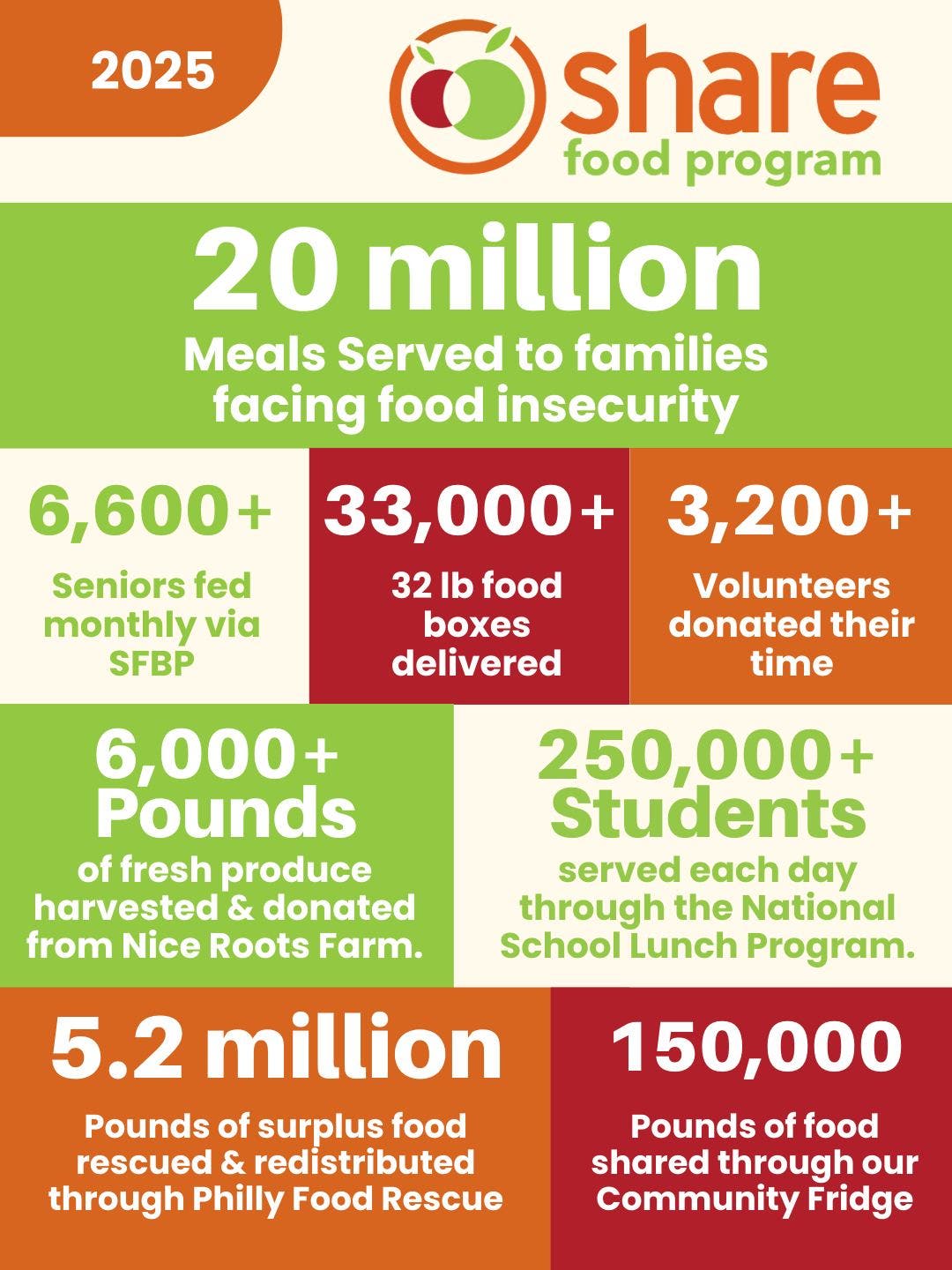 2025

share
food program

20 million
Meals Served to families facing food insecurity

6,600+
Seniors fed monthly via SFBP

33,000+
32 lb food boxes delivered

3,200+
Volunteers donated their time

6,000+
Pounds
of fresh produce harvested & donated from Nice Roots Farm.

250,000+
Students
served each day through the National School Lunch Program.

5.2 million
Pounds of surplus food rescued & redistributed through Philly Food Rescue

150,000
Pounds of food shared through our Community Fridge